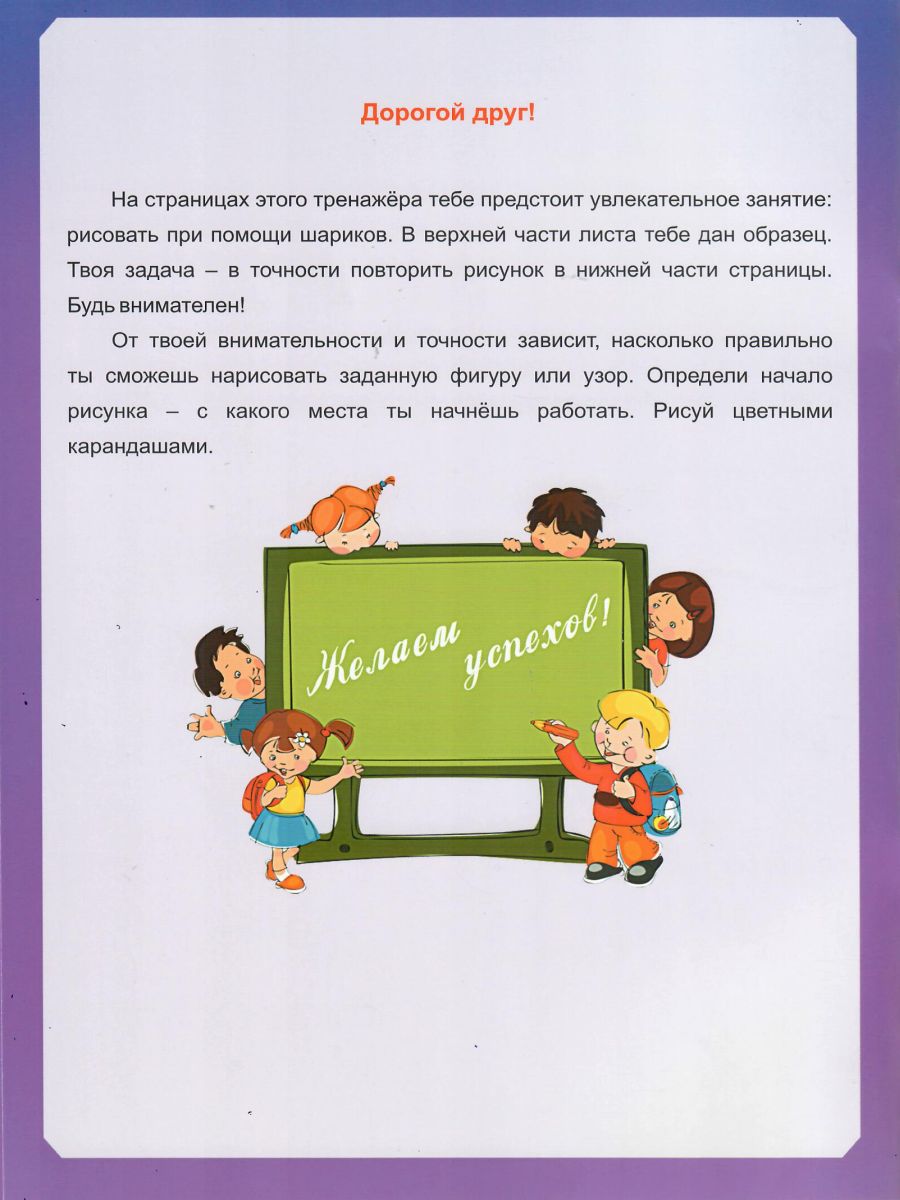 Дорогой друг!

На страницах этого тренажёра тебе предстоит увлекательное занятие: рисовать при помощи шариков. В верхней части листа тебе дан образец. Твоя задача – в точности повторить рисунок в нижней части страницы. Будь внимателен!

От твоей внимательности и точности зависит, насколько правильно ты сможешь нарисовать заданную фигуру или узор. Определи начало рисунка – с какого места ты начнёшь работать. Рисуй цветными карандашами.

Желаем успехов!